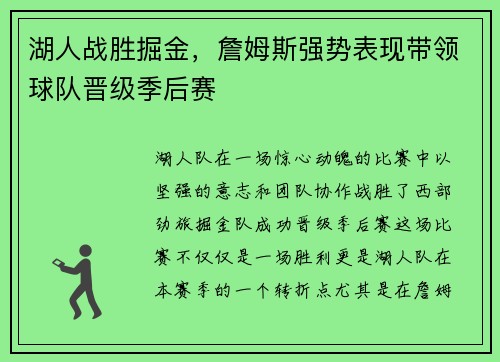 湖人战胜掘金，詹姆斯强势表现带领球队晋级季后赛

湖人队在一场惊心动魄的比赛中以坚强的意志和团队协作战胜了西部劲旅掘金队成功晋级季后赛这场比赛不仅仅是一场胜利更是湖人队在本赛季的一个转折点尤其是在詹姆